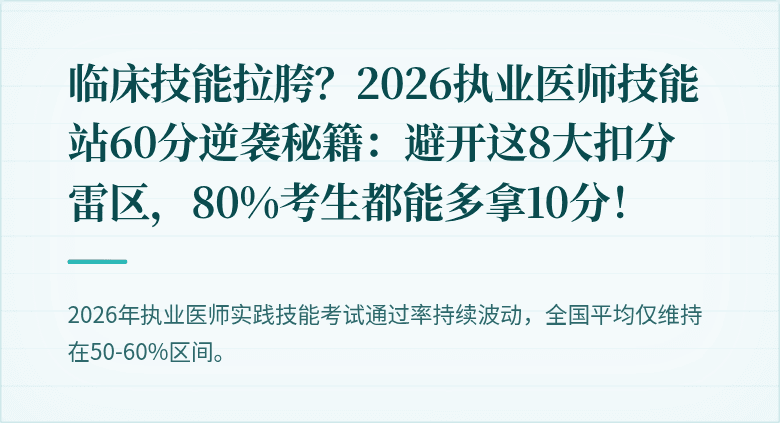 临床技能拉胯？2026执业医师技能站60分逆袭秘籍：避开这8大扣分雷区，80%考生都能多拿10分！

2026年执业医师实践技能考试通过率持续波动，全国平均仅维持在50-60%区间。